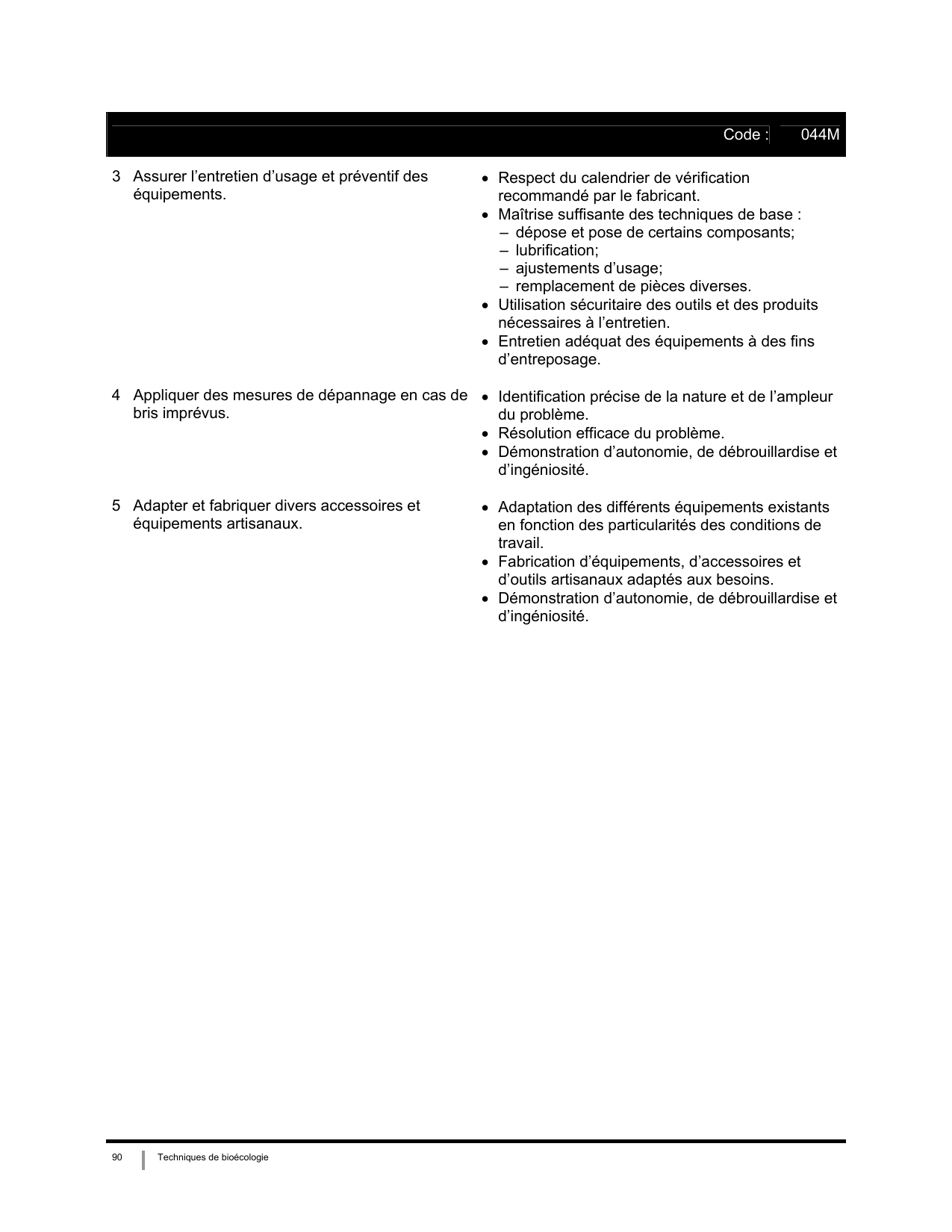 Code : 044M

3 Assurer l’entretien d’usage et préventif des équipements.

• Respect du calendrier de vérification recommandé par le fabricant.
• Maîtrise suffisante des techniques de base :
– dépose et pose de certains composants;
– lubrification;
– ajustements d’usage;
– remplacement de pièces diverses.
• Utilisation sécuritaire des outils et des produits nécessaires à l’entretien.
• Entretien adéquat des équipements à des fins d’entreposage.

4 Appliquer des mesures de dépannage en cas de bris imprévus.

• Identification précise de la nature et de l’ampleur du problème.
• Résolution efficace du problème.
• Démonstration d’autonomie, de débrouillardise et d’ingéniosité.

5 Adapter et fabriquer divers accessoires et équipements artisanaux.

• Adaptation des différents équipements existants en fonction des particularités des conditions de travail.
• Fabrication d’équipements, d’accessoires et d’outils artisanaux adaptés aux besoins.
• Démonstration d’autonomie, de débrouillardise et d’ingéniosité.

90 Techniques de bioécologie